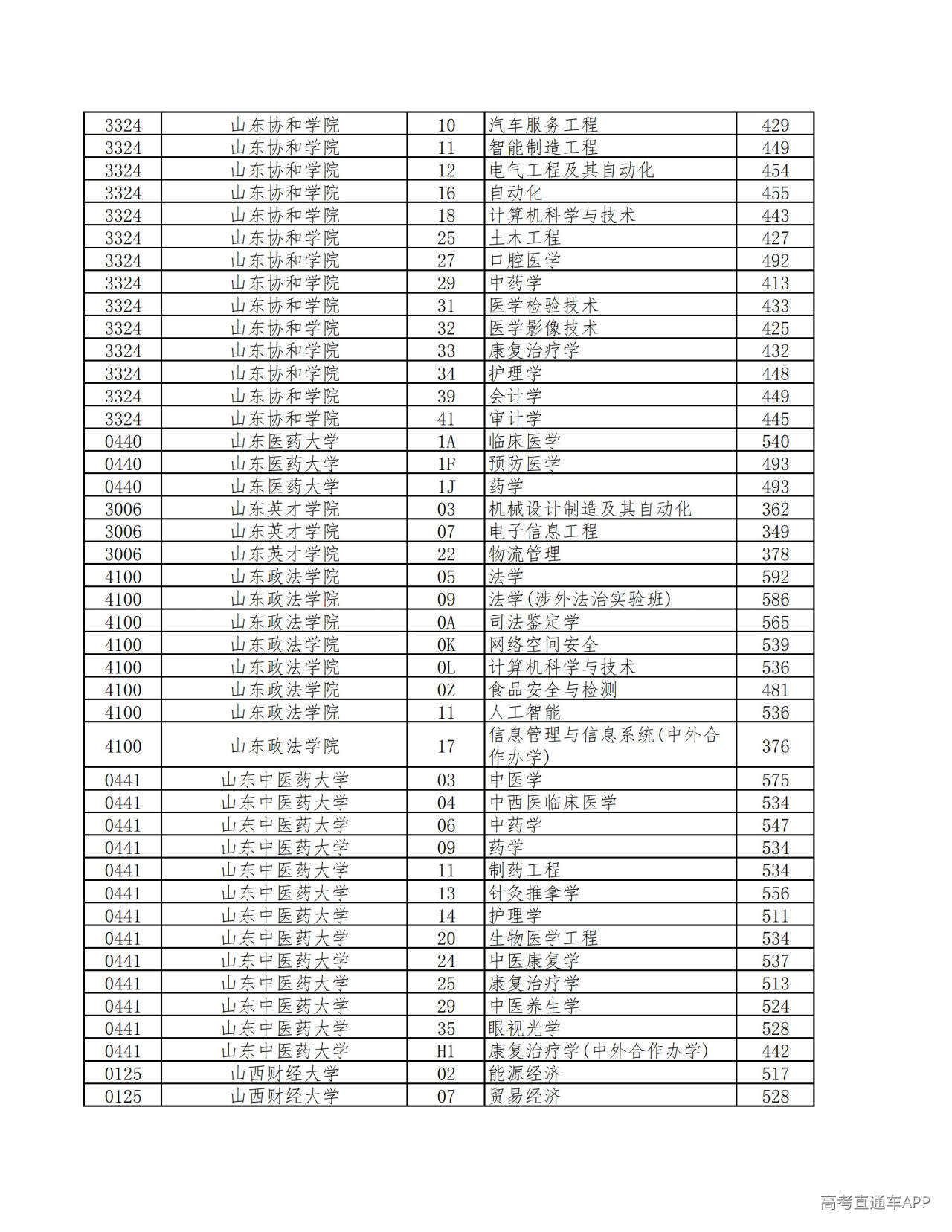 | 3324 | 山东协和学院 | 10 | 汽车服务工程 | 429 |
|---|---|---|---|---|
| 3324 | 山东协和学院 | 11 | 智能制造工程 | 449 |
| 3324 | 山东协和学院 | 12 | 电气工程及其自动化 | 454 |
| 3324 | 山东协和学院 | 16 | 自动化 | 455 |
| 3324 | 山东协和学院 | 18 | 计算机科学与技术 | 443 |
| 3324 | 山东协和学院 | 25 | 土木工程 | 427 |
| 3324 | 山东协和学院 | 27 | 口腔医学 | 492 |
| 3324 | 山东协和学院 | 29 | 中药学 | 413 |
| 3324 | 山东协和学院 | 31 | 医学检验技术 | 433 |
| 3324 | 山东协和学院 | 32 | 医学影像技术 | 425 |
| 3324 | 山东协和学院 | 33 | 康复治疗学 | 432 |
| 3324 | 山东协和学院 | 34 | 护理学 | 448 |
| 3324 | 山东协和学院 | 39 | 会计学 | 449 |
| 3324 | 山东协和学院 | 41 | 审计学 | 445 |
| 0440 | 山东医药大学 | 1A | 临床医学 | 540 |
| 0440 | 山东医药大学 | 1F | 预防医学 | 493 |
| 0440 | 山东医药大学 | 1J | 药学 | 493 |
| 3006 | 山东英才学院 | 03 | 机械设计制造及其自动化 | 362 |
| 3006 | 山东英才学院 | 07 | 电子信息工程 | 349 |
| 3006 | 山东英才学院 | 22 | 物流管理 | 378 |
| 4100 | 山东政法学院 | 05 | 法学 | 592 |
| 4100 | 山东政法学院 | 09 | 法学(涉外法治实验班) | 586 |
| 4100 | 山东政法学院 | 0A | 司法鉴定学 | 565 |
| 4100 | 山东政法学院 | 0K | 网络空间安全 | 539 |
| 4100 | 山东政法学院 | 0L | 计算机科学与技术 | 536 |
| 4100 | 山东政法学院 | 0Z | 食品安全与检测 | 481 |
| 4100 | 山东政法学院 | 11 | 人工智能 | 536 |
| 4100 | 山东政法学院 | 17 | 信息管理与信息系统(中外合作办学) | 376 |
| 0441 | 山东中医药大学 | 03 | 中医学 | 575 |
| 0441 | 山东中医药大学 | 04 | 中西医临床医学 | 534 |
| 0441 | 山东中医药大学 | 06 | 中药学 | 547 |
| 0441 | 山东中医药大学 | 09 | 药学 | 534 |
| 0441 | 山东中医药大学 | 11 | 制药工程 | 534 |
| 0441 | 山东中医药大学 | 13 | 针灸推拿学 | 556 |
| 0441 | 山东中医药大学 | 14 | 护理学 | 511 |
| 0441 | 山东中医药大学 | 20 | 生物医学工程 | 534 |
| 0441 | 山东中医药大学 | 24 | 中医康复学 | 537 |
| 0441 | 山东中医药大学 | 25 | 康复治疗学 | 513 |
| 0441 | 山东中医药大学 | 29 | 中医养生学 | 524 |
| 0441 | 山东中医药大学 | 35 | 眼视光学 | 528 |
| 0441 | 山东中医药大学 | H1 | 康复治疗学(中外合作办学) | 442 |
| 0125 | 山西财经大学 | 02 | 能源经济 | 517 |
| 0125 | 山西财经大学 | 07 | 贸易经济 | 528 |

高考直通车APP